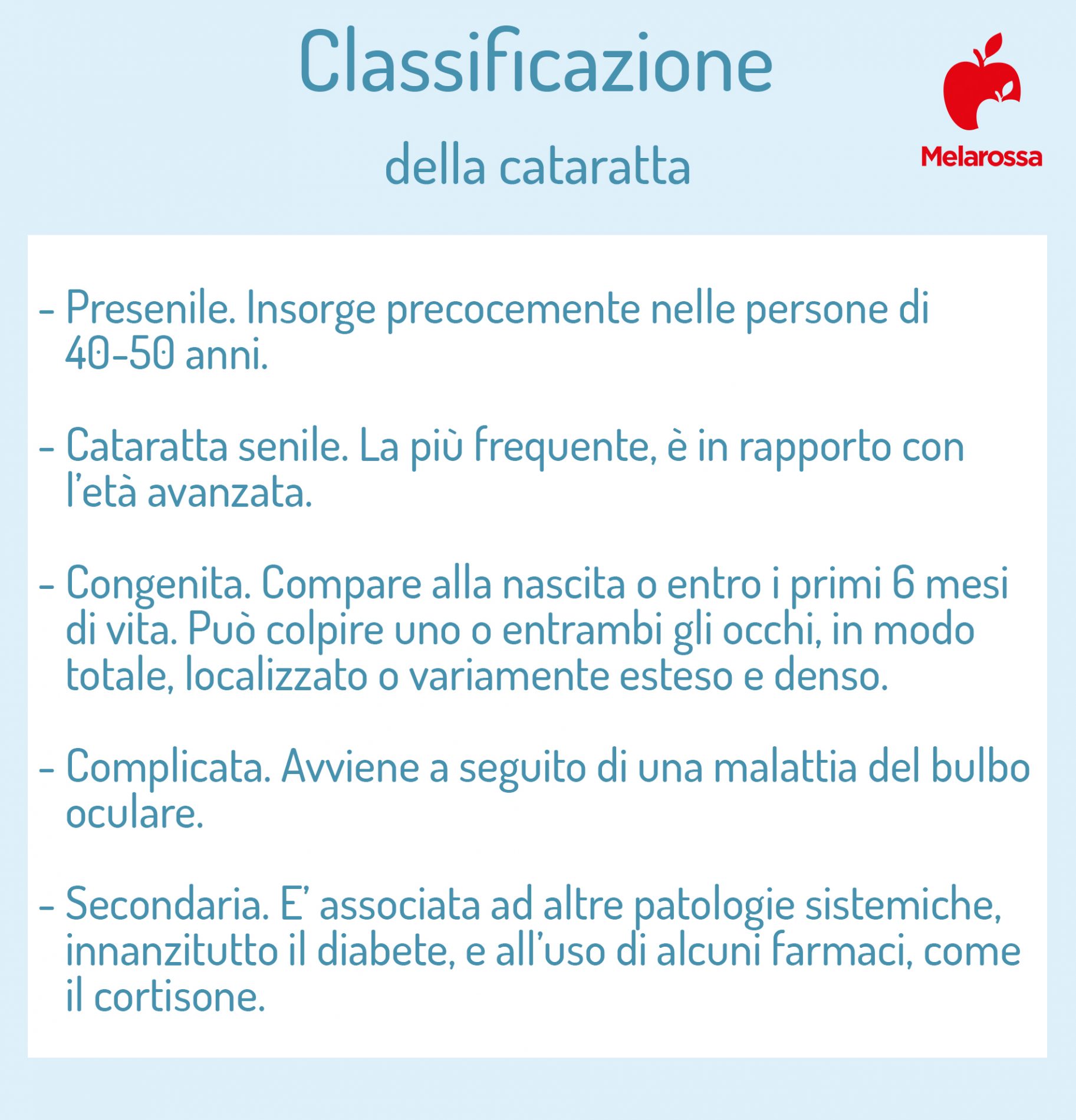 Classificazione

della cataratta

Melarossa

- Presenile. Insorge precocemente nelle persone di 40-50 anni.

- Cataratta senile. La più frequente, è in rapporto con l'età avanzata.

- Congenita. Compare alla nascita o entro i primi 6 mesi di vita. Può colpire uno o entrambi gli occhi, in modo totale, localizzato o variamente esteso e denso.

- Complicata. Avviene a seguito di una malattia del bulbo oculare.

- Secondaria. E' associata ad altre patologie sistemiche, innanzitutto il diabete, e all'uso di alcuni farmaci, come il cortisone.